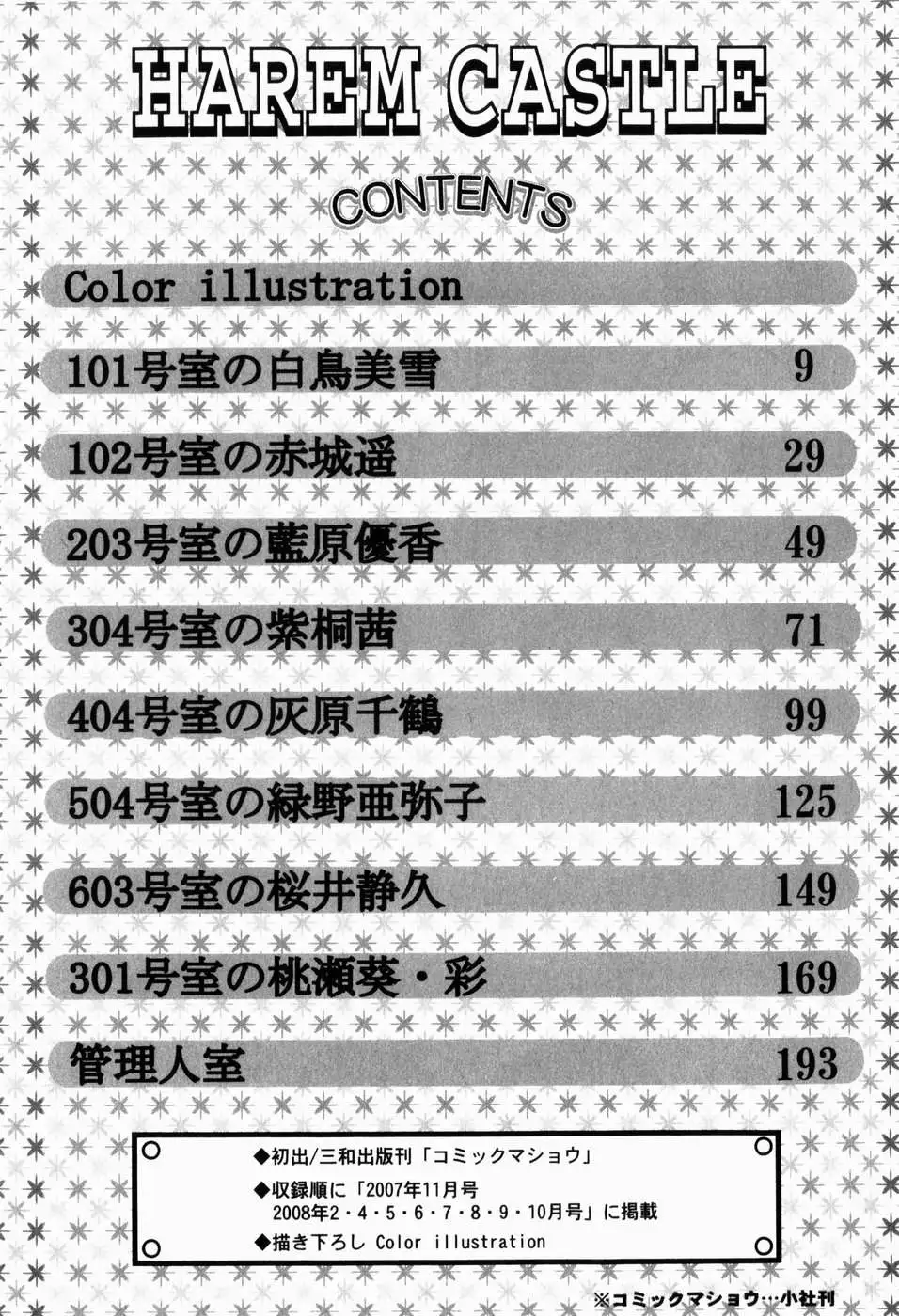 HAREM CASTLE

CONTENTS

Color illustration

101号室の白鳥美雪 9

102号室の赤城遥 29

203号室の藍原優香 49

304号室の紫桐茜 71

404号室の灰原千鶴 99

504号室の緑野亜弥子 125

603号室の桜井静久 149

301号室の桃瀬葵・彩 169

管理人室 193

◆初出/三和出版刊「コミックマショウ」
◆収録順に「2007年11月号
2008年2・4・5・6・7・8・9・10月号」に掲載
◆描き下ろし Color illustration

※コミックマショウ…小社刊